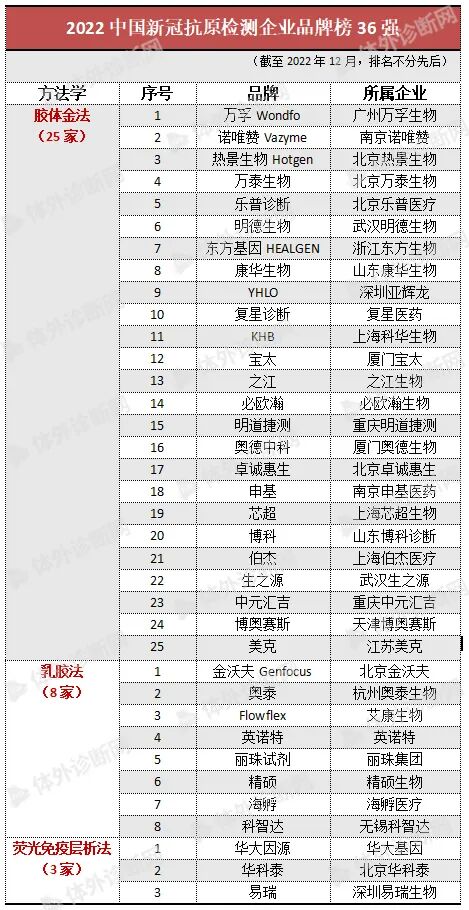 2022中国新冠抗原检测企业品牌榜36强

（截至2022年12月，排名不分先后）

| 方法学 | 序号 | 品牌 | 所属企业 |
|---|---|---|---|
| 胶体金法（25家） | 1 | 万孚 Wondfo | 广州万孚生物 |
| | 2 | 诺唯赞 Vazyme | 南京诺唯赞 |
| | 3 | 热景生物 Hotgen | 北京热景生物 |
| | 4 | 万泰生物 | 北京万泰生物 |
| | 5 | 乐普诊断 | 北京乐普医疗 |
| | 6 | 明德生物 | 武汉明德生物 |
| | 7 | 东方基因 HEALGEN | 浙江东方生物 |
| | 8 | 康华生物 | 山东康华生物 |
| | 9 | YHLO | 深圳亚辉龙 |
| | 10 | 复星诊断 | 复星医药 |
| | 11 | KHB | 上海科华生物 |
| | 12 | 宝太 | 厦门宝太 |
| | 13 | 之江 | 之江生物 |
| | 14 | 必欧瀚 | 必欧瀚生物 |
| | 15 | 明道捷测 | 重庆明道捷测 |
| | 16 | 奥德中科 | 厦门奥德生物 |
| | 17 | 卓诚惠生 | 北京卓诚惠生 |
| | 18 | 申基 | 南京申基医药 |
| | 19 | 芯超 | 上海芯超生物 |
| | 20 | 博科 | 山东博科诊断 |
| | 21 | 伯杰 | 上海伯杰医疗 |
| | 22 | 生之源 | 武汉生之源 |
| | 23 | 中元汇吉 | 重庆中元汇吉 |
| | 24 | 博奥赛斯 | 天津博奥赛斯 |
| | 25 | 美克 | 江苏美克 |
| 乳胶法（8家） | 1 | 金沃夫 Genfocus | 北京金沃夫 |
| | 2 | 奥泰 | 杭州奥泰生物 |
| | 3 | Flowflex | 艾康生物 |
| | 4 | 英诺特 | 英诺特 |
| | 5 | 丽珠试剂 | 丽珠集团 |
| | 6 | 精硕 | 精硕生物 |
| | 7 | 海孵 | 海孵医疗 |
| | 8 | 科智达 | 无锡科智达 |
| 荧光免疫层析法（3家） | 1 | 华大因源 | 华大基因 |
| | 2 | 华科泰 | 北京华科泰 |
| | 3 | 易瑞 | 深圳易瑞生物 |

体外诊断网